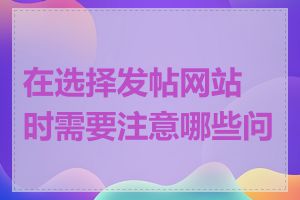 在选择发帖网站时需要注意哪些问